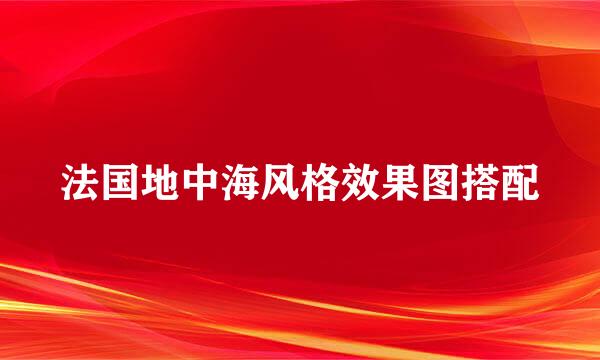 法国地中海风格效果图搭配